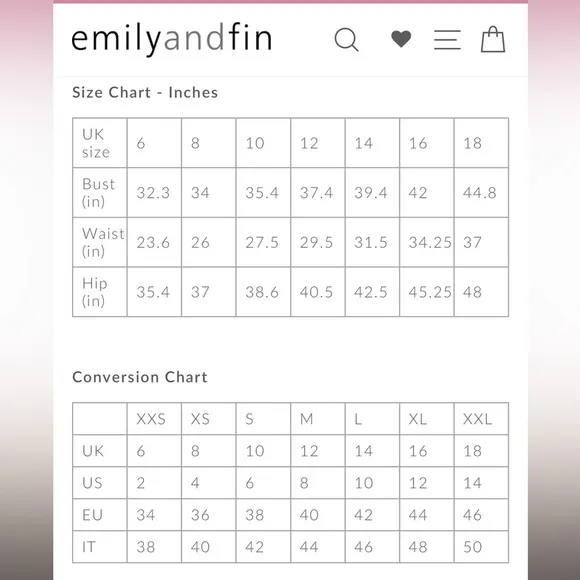 emilyandfin

Size Chart - Inches

| UK size | 6 | 8 | 10 | 12 | 14 | 16 | 18 |
|---|---|---|---|---|---|---|---|
| Bust (in) | 32.3 | 34 | 35.4 | 37.4 | 39.4 | 42 | 44.8 |
| Waist (in) | 23.6 | 26 | 27.5 | 29.5 | 31.5 | 34.25 | 37 |
| Hip (in) | 35.4 | 37 | 38.6 | 40.5 | 42.5 | 45.25 | 48 |

Conversion Chart

| | XXS | XS | S | M | L | XL | XXL |
|---|---|---|---|---|---|---|---|
| UK | 6 | 8 | 10 | 12 | 14 | 16 | 18 |
| US | 2 | 4 | 6 | 8 | 10 | 12 | 14 |
| EU | 34 | 36 | 38 | 40 | 42 | 44 | 46 |
| IT | 38 | 40 | 42 | 44 | 46 | 48 | 50 |